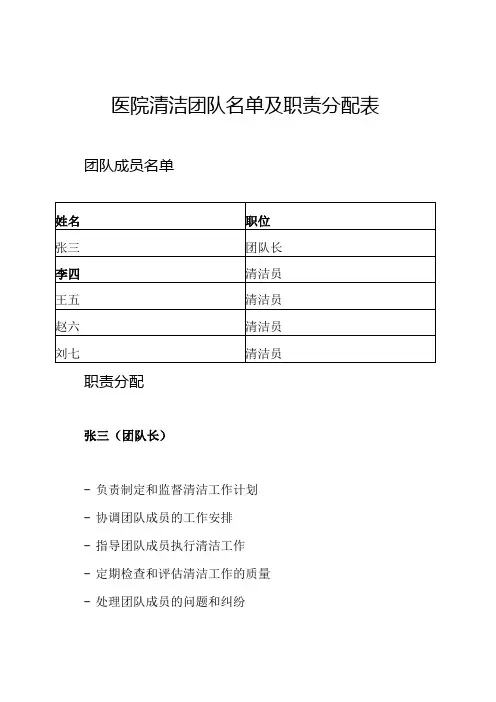 医院清洁团队名单及职责分配表

团队成员名单

| 姓名 | 职位 |
|---|---|
| 张三 | 团队长 |
| 李四 | 清洁员 |
| 王五 | 清洁员 |
| 赵六 | 清洁员 |
| 刘七 | 清洁员 |

职责分配

张三（团队长）

- 负责制定和监督清洁工作计划

- 协调团队成员的工作安排

- 指导团队成员执行清洁工作

- 定期检查和评估清洁工作的质量

- 处理团队成员的问题和纠纷